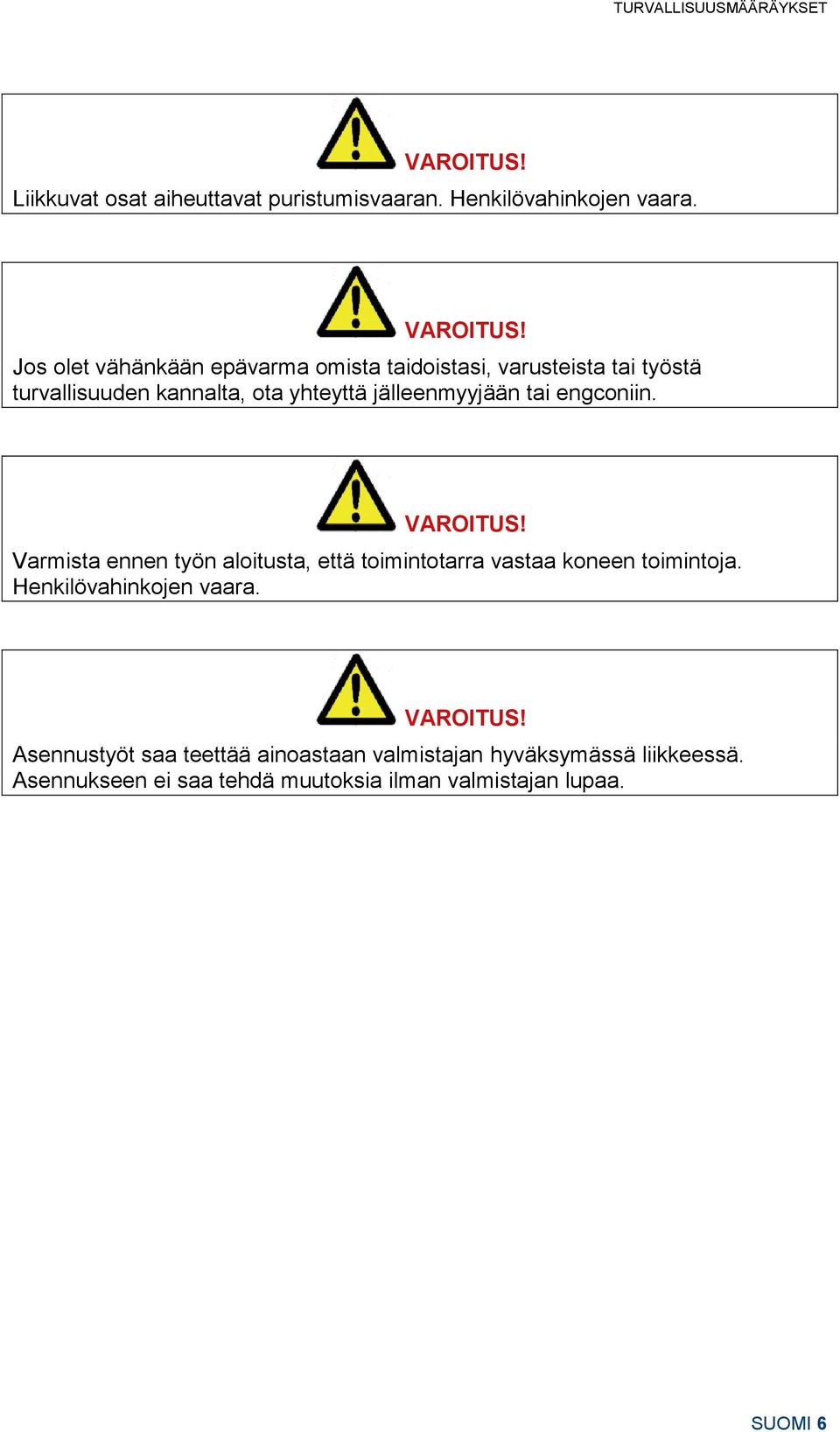 TURVALLISUUSMÄÄRÄYKSET

VAROITUS!
Liikkuvat osat aiheuttavat puristumisvaaran. Henkilövahinkojen vaara.

VAROITUS!
Jos olet vähänkään epävarma omista taidoistasi, varusteista tai työstä turvallisuuden kannalta, ota yhteyttä jälleenmyyjään tai engconiin.

VAROITUS!
Varmista ennen työn aloitusta, että toimintotarra vastaa koneen toimintoja. Henkilövahinkojen vaara.

VAROITUS!
Asennustyöt saa teettää ainoastaan valmistajan hyväksymässä liikkeessä. Asennukseen ei saa tehdä muutoksia ilman valmistajan lupaa.

SUOMI 6